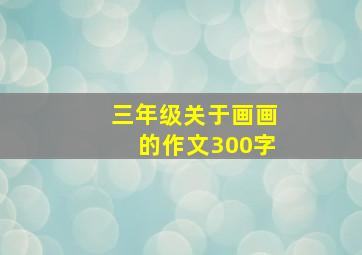 三年级关于画画的作文300字